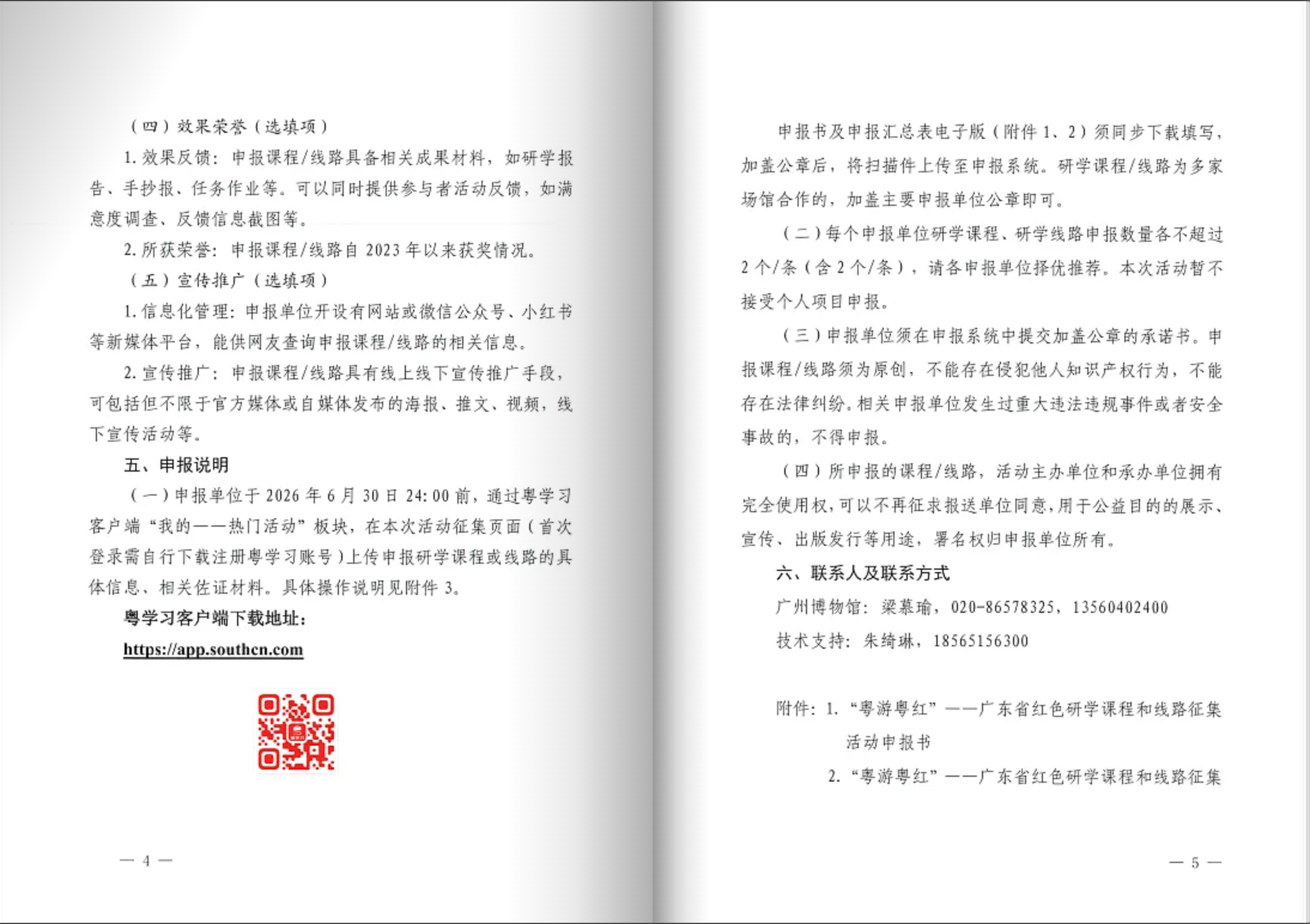 （四）效果荣誉（选填项）

1. 效果反馈：申报课程/线路具备相关成果材料，如研学报告、手抄报、任务作业等。可以同时提供参与者活动反馈，如满意度调查、反馈信息截图等。

2. 所获荣誉：申报课程/线路自 2023 年以来获奖情况。

（五）宣传推广（选填项）

1. 信息化管理：申报单位开设有网站或微信公众号、小红书等新媒体平台，能供网友查询申报课程/线路的相关信息。

2. 宣传推广：申报课程/线路具有线上线下宣传推广手段，可包括但不限于官方媒体或自媒体发布的海报、推文、视频，线下宣传活动等。

五、申报说明

（一）申报单位于 2026 年 6 月 30 日 24:00 前，通过粤学习客户端“我的——热门活动”板块，在本次活动征集页面（首次登录需自行下载注册粤学习账号）上传申报研学课程或线路的具体信息、相关佐证材料。具体操作说明见附件 3。

粤学习客户端下载地址：

https://app.southcn.com

— 4 —

申报书及申报汇总表电子版（附件 1、2）须同步下载填写，加盖公章后，将扫描件上传至申报系统。研学课程/线路为多家场馆合作的，加盖主要申报单位公章即可。

（二）每个申报单位研学课程、研学线路申报数量各不超过 2 个/条（含 2 个/条），请各申报单位择优推荐。本次活动暂不接受个人项目申报。

（三）申报单位须在申报系统中提交加盖公章的承诺书。申报课程/线路须为原创，不能存在侵犯他人知识产权行为，不能存在法律纠纷。相关申报单位发生过重大违法违规事件或者安全事故的，不得申报。

（四）所申报的课程/线路，活动主办单位和承办单位拥有完全使用权，可以不再征求报送单位同意，用于公益目的的展示、宣传、出版发行等用途，署名权归申报单位所有。

六、联系人及联系方式

广州博物馆：梁慕瑜，020-86578325，13560402400

技术支持：朱绮琳，18565156300

附件：1. “粤游粤红”——广东省红色研学课程和线路征集活动申报书

2. “粤游粤红”——广东省红色研学课程和线路征集

— 5 —